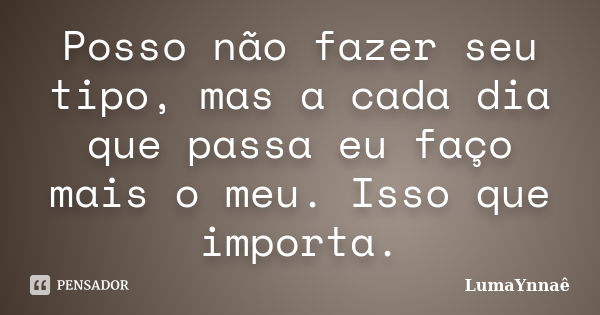 Posso não fazer seu tipo, mas a cada dia que passa eu faço mais o meu. Isso que importa.

PENSADOR

LumaYnnaê